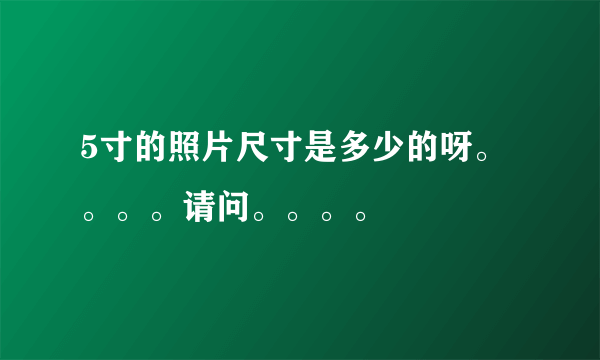 5寸的照片尺寸是多少的呀。。。。请问。。。。